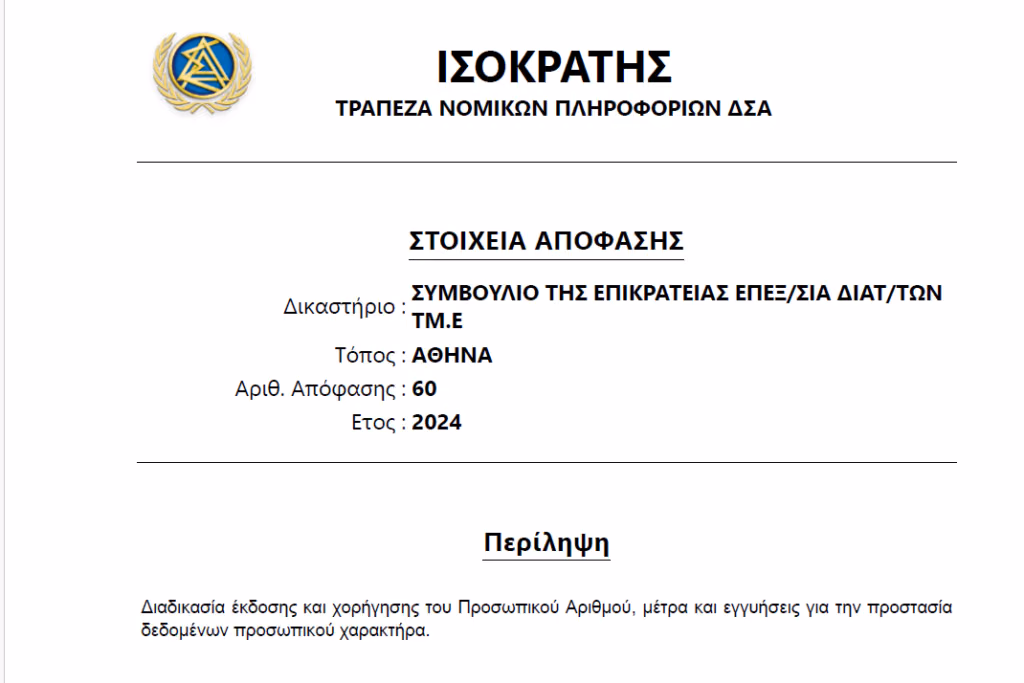 ΙΣΟΚΡΑΤΗΣ
ΤΡΑΠΕΖΑ ΝΟΜΙΚΩΝ ΠΛΗΡΟΦΟΡΙΩΝ ΔΣΑ

ΣΤΟΙΧΕΙΑ ΑΠΟΦΑΣΗΣ

Δικαστήριο : ΣΥΜΒΟΥΛΙΟ ΤΗΣ ΕΠΙΚΡΑΤΕΙΑΣ ΕΠΕΞ/ΣΙΑ ΔΙΑΤ/ΤΩΝ ΤΜ.Ε
Τόπος : ΑΘΗΝΑ
Αριθ. Απόφασης : 60
Ετος : 2024

Περίληψη

Διαδικασία έκδοσης και χορήγησης του Προσωπικού Αριθμού, μέτρα και εγγυήσεις για την προστασία δεδομένων προσωπικού χαρακτήρα.